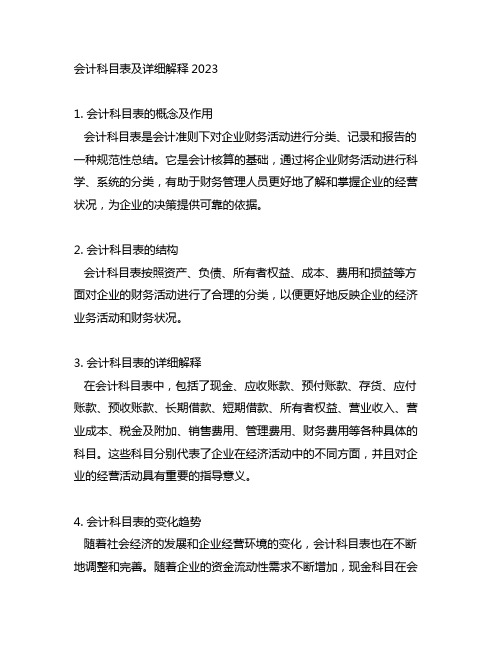 会计科目表及详细解释 2023

1. 会计科目表的概念及作用
会计科目表是会计准则下对企业财务活动进行分类、记录和报告的一种规范性总结。它是会计核算的基础，通过将企业财务活动进行科学、系统的分类，有助于财务管理人员更好地了解和掌握企业的经营状况，为企业的决策提供可靠的依据。

2. 会计科目表的结构
会计科目表按照资产、负债、所有者权益、成本、费用和损益等方面对企业的财务活动进行了合理的分类，以便更好地反映企业的经济业务活动和财务状况。

3. 会计科目表的详细解释
在会计科目表中，包括了现金、应收账款、预付账款、存货、应付账款、预收账款、长期借款、短期借款、所有者权益、营业收入、营业成本、税金及附加、销售费用、管理费用、财务费用等各种具体的科目。这些科目分别代表了企业在经济活动中的不同方面，并且对企业的经营活动具有重要的指导意义。

4. 会计科目表的变化趋势
随着社会经济的发展和企业经营环境的变化，会计科目表也在不断地调整和完善。随着企业的资金流动性需求不断增加，现金科目在会